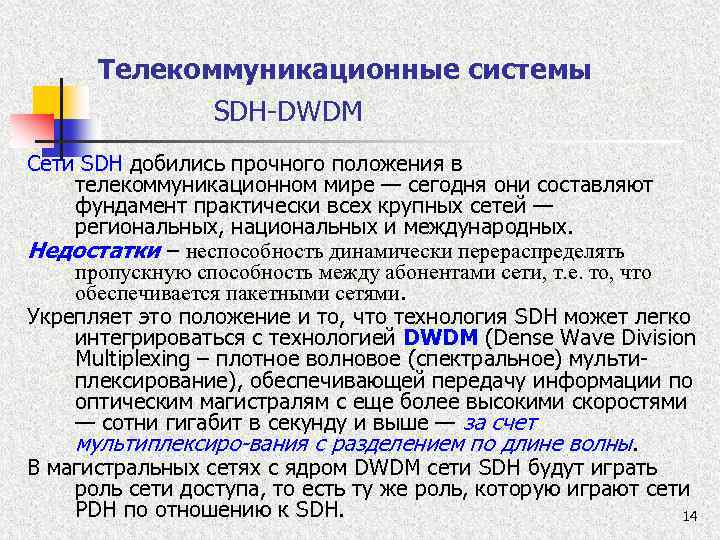 Телекоммуникационные системы

SDH-DWDM

Сети SDH добились прочного положения в телекоммуникационном мире — сегодня они составляют фундамент практически всех крупных сетей — региональных, национальных и международных.

Недостатки – неспособность динамически перераспределять пропускную способность между абонентами сети, т.е. то, что обеспечивается пакетными сетями.

Укрепляет это положение и то, что технология SDH может легко интегрироваться с технологией DWDM (Dense Wave Division Multiplexing – плотное волновое (спектральное) мультиплексирование), обеспечивающей передачу информации по оптическим магистралям с еще более высокими скоростями — сотни гигабит в секунду и выше — за счет мультиплексиро-вания с разделением по длине волны.

В магистральных сетях с ядром DWDM сети SDH будут играть роль сети доступа, то есть ту же роль, которую играют сети PDH по отношению к SDH.

14